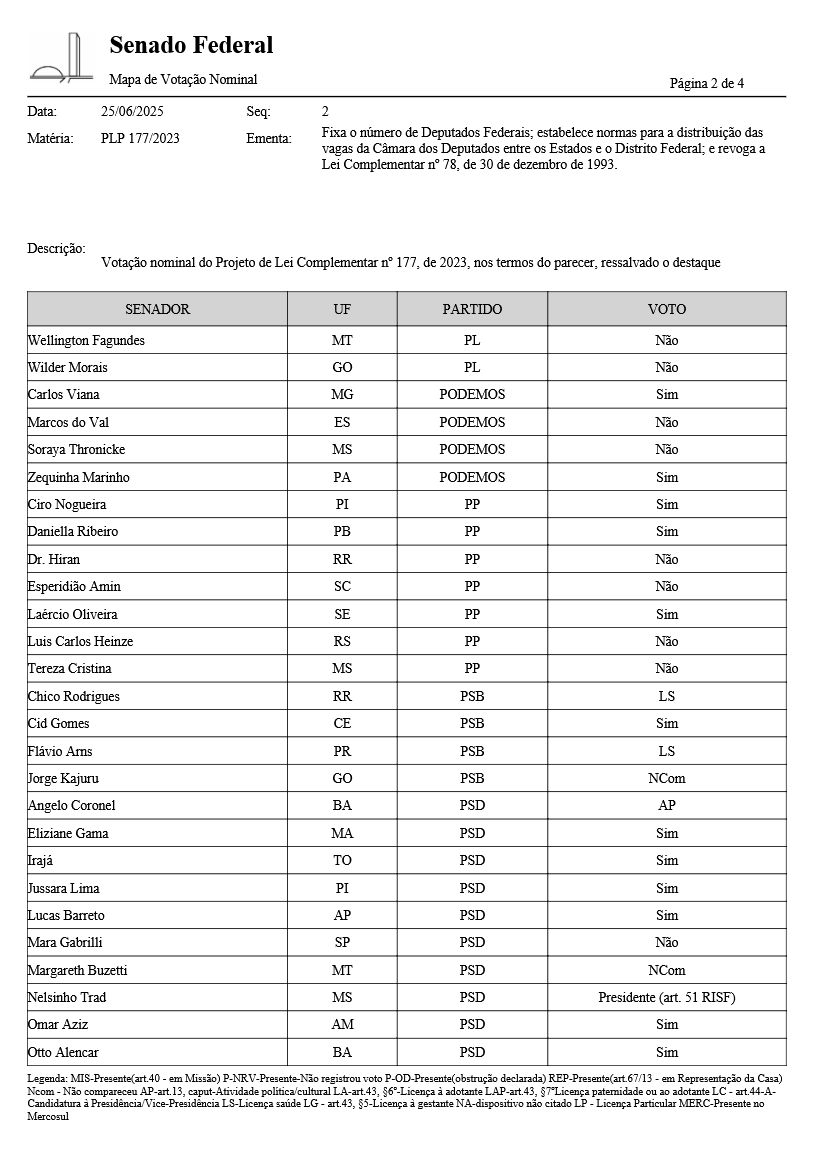 Senado Federal
Mapa de Votação Nominal
Página 2 de 4

Data: 25/06/2025 Seq: 2
Matéria: PLP 177/2023 Ementa: Fixa o número de Deputados Federais; estabelece normas para a distribuição das vagas da Câmara dos Deputados entre os Estados e o Distrito Federal; e revoga a Lei Complementar nº 78, de 30 de dezembro de 1993.

Descrição:
Votação nominal do Projeto de Lei Complementar nº 177, de 2023, nos termos do parecer, ressalvado o destaque

| SENADOR | UF | PARTIDO | VOTO |
|---|---|---|---|
| Wellington Fagundes | MT | PL | Não |
| Wilder Morais | GO | PL | Não |
| Carlos Viana | MG | PODEMOS | Sim |
| Marcos do Val | ES | PODEMOS | Não |
| Soraya Thronicke | MS | PODEMOS | Não |
| Zequinha Marinho | PA | PODEMOS | Sim |
| Ciro Nogueira | PI | PP | Sim |
| Daniella Ribeiro | PB | PP | Sim |
| Dr. Hiran | RR | PP | Não |
| Esperidião Amin | SC | PP | Não |
| Laércio Oliveira | SE | PP | Sim |
| Luis Carlos Heinze | RS | PP | Não |
| Tereza Cristina | MS | PP | Não |
| Chico Rodrigues | RR | PSB | LS |
| Cid Gomes | CE | PSB | Sim |
| Flávio Arns | PR | PSB | LS |
| Jorge Kajuru | GO | PSB | NCom |
| Angelo Coronel | BA | PSD | AP |
| Eliziane Gama | MA | PSD | Sim |
| Irajá | TO | PSD | Sim |
| Jussara Lima | PI | PSD | Sim |
| Lucas Barreto | AP | PSD | Sim |
| Mara Gabrilli | SP | PSD | Não |
| Margareth Buzetti | MT | PSD | NCom |
| Nelsinho Trad | MS | PSD | Presidente (art. 51 RISF) |
| Omar Aziz | AM | PSD | Sim |
| Otto Alencar | BA | PSD | Sim |

Legenda: MIS-Presente(art.40 - em Missão) P-NRV-Presente-Não registrou voto P-OD-Presente(obstrução declarada) REP-Presente(art.67/13 - em Representação da Casa) Ncom - Não compareceu AP-art.13, caput-Atividade política/cultural LA-art.43, §6º-Licença à adotante LAP-art.43, §7ºLicença paternidade ou ao adotante LC - art.44-A-Candidatura à Presidência/Vice-Presidência LS-Licença saúde LG - art.43, §5-Licença à gestante NA-dispositivo não citado LP - Licença Particular MERC-Presente no Mercosul